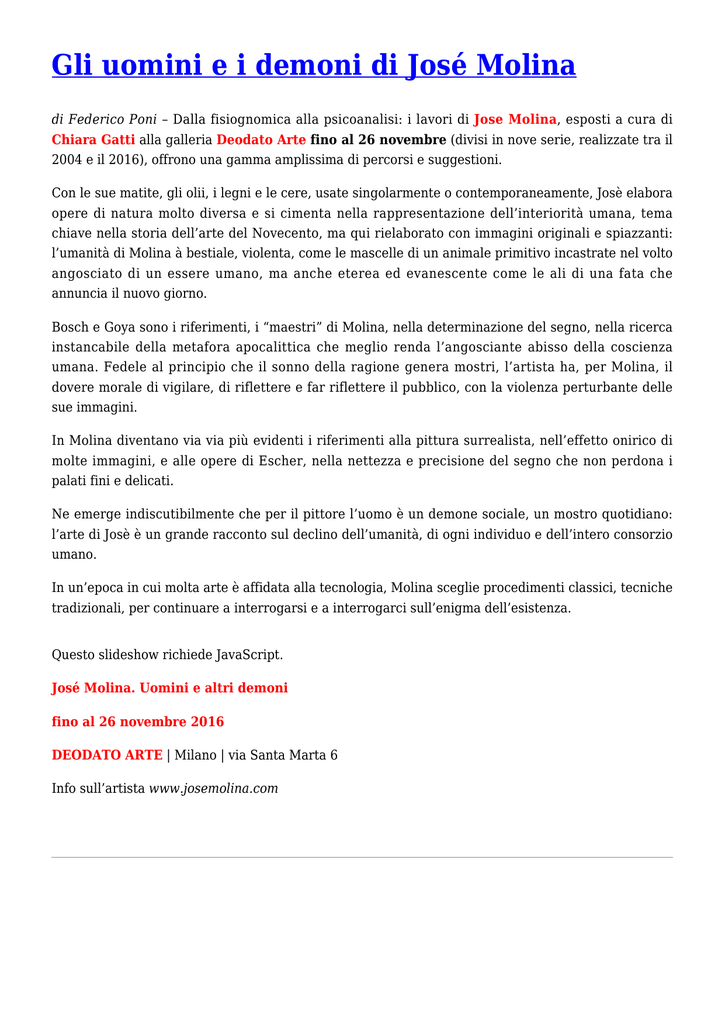 Gli uomini e i demoni di José Molina

di Federico Poni – Dalla fisiognomica alla psicoanalisi: i lavori di Jose Molina, esposti a cura di Chiara Gatti alla galleria Deodato Arte fino al 26 novembre (divisi in nove serie, realizzate tra il 2004 e il 2016), offrono una gamma amplissima di percorsi e suggestioni.

Con le sue matite, gli olii, i legni e le cere, usate singolarmente o contemporaneamente, Josè elabora opere di natura molto diversa e si cimenta nella rappresentazione dell'interiorità umana, tema chiave nella storia dell'arte del Novecento, ma qui rielaborato con immagini originali e spiazzanti: l'umanità di Molina à bestiale, violenta, come le mascelle di un animale primitivo incastrate nel volto angosciato di un essere umano, ma anche eterea ed evanescente come le ali di una fata che annuncia il nuovo giorno.

Bosch e Goya sono i riferimenti, i "maestri" di Molina, nella determinazione del segno, nella ricerca instancabile della metafora apocalittica che meglio renda l'angosciante abisso della coscienza umana. Fedele al principio che il sonno della ragione genera mostri, l'artista ha, per Molina, il dovere morale di vigilare, di riflettere e far riflettere il pubblico, con la violenza perturbante delle sue immagini.

In Molina diventano via via più evidenti i riferimenti alla pittura surrealista, nell'effetto onirico di molte immagini, e alle opere di Escher, nella nettezza e precisione del segno che non perdona i palati fini e delicati.

Ne emerge indiscutibilmente che per il pittore l'uomo è un demone sociale, un mostro quotidiano: l'arte di Josè è un grande racconto sul declino dell'umanità, di ogni individuo e dell'intero consorzio umano.

In un'epoca in cui molta arte è affidata alla tecnologia, Molina sceglie procedimenti classici, tecniche tradizionali, per continuare a interrogarsi e a interrogarci sull'enigma dell'esistenza.

Questo slideshow richiede JavaScript.

José Molina. Uomini e altri demoni

fino al 26 novembre 2016

DEODATO ARTE | Milano | via Santa Marta 6

Info sull'artista www.josemolina.com